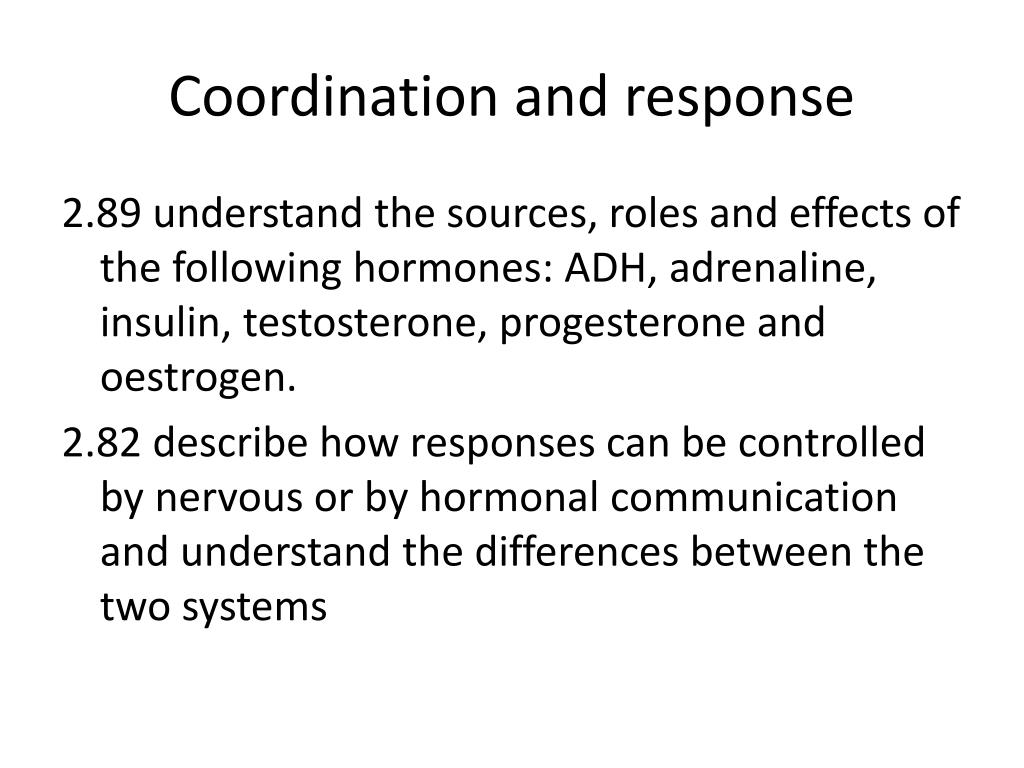 Coordination and response

2.89 understand the sources, roles and effects of the following hormones: ADH, adrenaline, insulin, testosterone, progesterone and oestrogen.

2.82 describe how responses can be controlled by nervous or by hormonal communication and understand the differences between the two systems